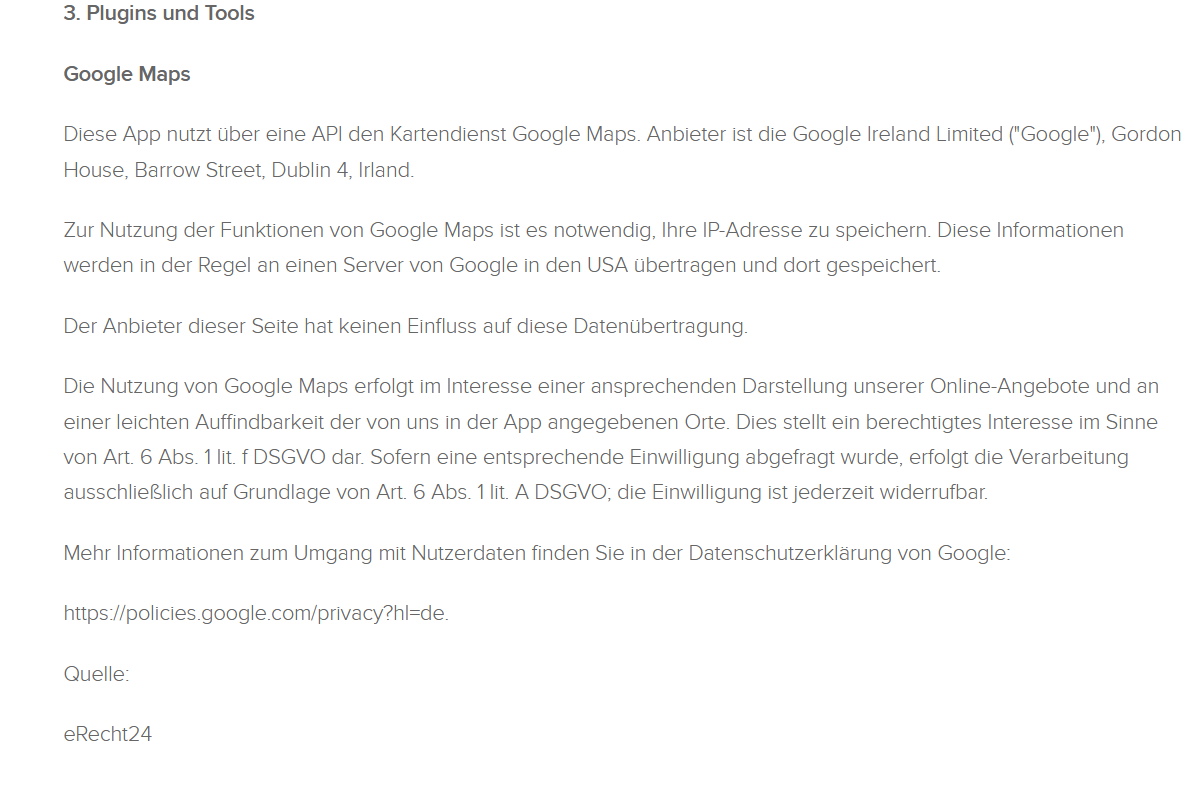 3. Plugins und Tools

Google Maps

Diese App nutzt über eine API den Kartendienst Google Maps. Anbieter ist die Google Ireland Limited ("Google"), Gordon House, Barrow Street, Dublin 4, Irland.

Zur Nutzung der Funktionen von Google Maps ist es notwendig, Ihre IP-Adresse zu speichern. Diese Informationen werden in der Regel an einen Server von Google in den USA übertragen und dort gespeichert.

Der Anbieter dieser Seite hat keinen Einfluss auf diese Datenübertragung.

Die Nutzung von Google Maps erfolgt im Interesse einer ansprechenden Darstellung unserer Online-Angebote und an einer leichten Auffindbarkeit der von uns in der App angegebenen Orte. Dies stellt ein berechtigtes Interesse im Sinne von Art. 6 Abs. 1 lit. f DSGVO dar. Sofern eine entsprechende Einwilligung abgefragt wurde, erfolgt die Verarbeitung ausschließlich auf Grundlage von Art. 6 Abs. 1 lit. A DSGVO; die Einwilligung ist jederzeit widerrufbar.

Mehr Informationen zum Umgang mit Nutzerdaten finden Sie in der Datenschutzerklärung von Google:

https://policies.google.com/privacy?hl=de.

Quelle:

eRecht24